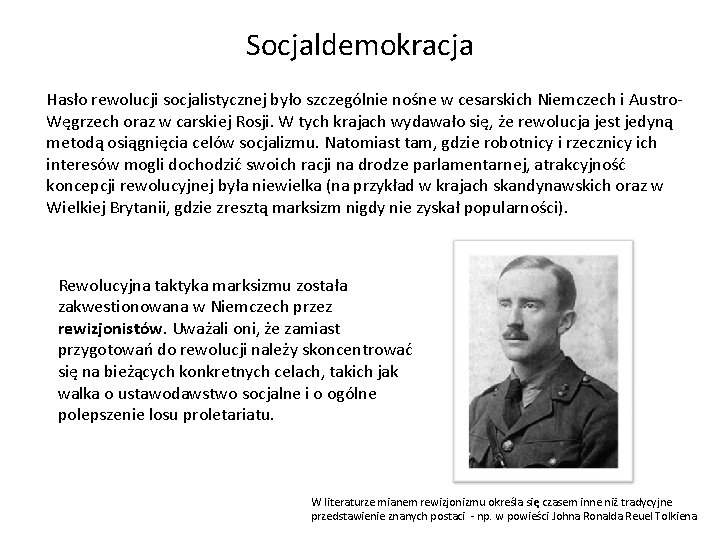 Socjaldemokracja

Hasło rewolucji socjalistycznej było szczególnie nośne w cesarskich Niemczech i Austro-Węgrzech oraz w carskiej Rosji. W tych krajach wydawało się, że rewolucja jest jedyną metodą osiągnięcia celów socjalizmu. Natomiast tam, gdzie robotnicy i rzecznicy ich interesów mogli dochodzić swoich racji na drodze parlamentarnej, atrakcyjność koncepcji rewolucyjnej była niewielka (na przykład w krajach skandynawskich oraz w Wielkiej Brytanii, gdzie zresztą marksizm nigdy nie zyskał popularności).

Rewolucyjna taktyka marksizmu została zakwestionowana w Niemczech przez rewizjonistów. Uważali oni, że zamiast przygotowań do rewolucji należy skoncentrować się na bieżących konkretnych celach, takich jak walka o ustawodawstwo socjalne i o ogólne polepszenie losu proletariatu.

W literaturze mianem rewizjonizmu określa się czasem inne niż tradycyjne przedstawienie znanych postaci - np. w powieści Johna Ronalda Reuel Tolkiena